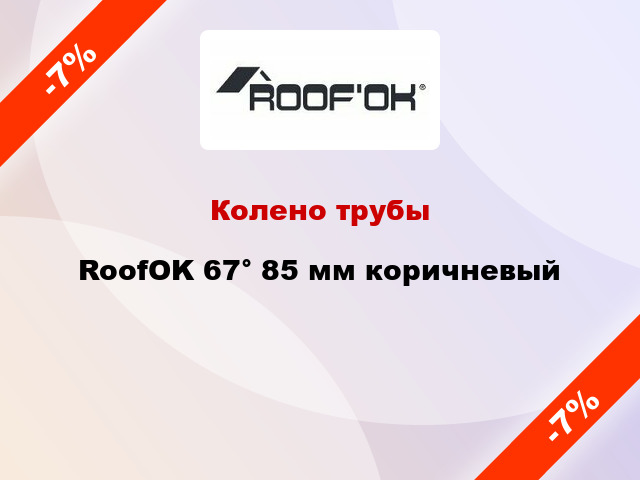 -7%

ROOF'OK®

Колено трубы

RoofOK 67° 85 мм коричневый

-7%